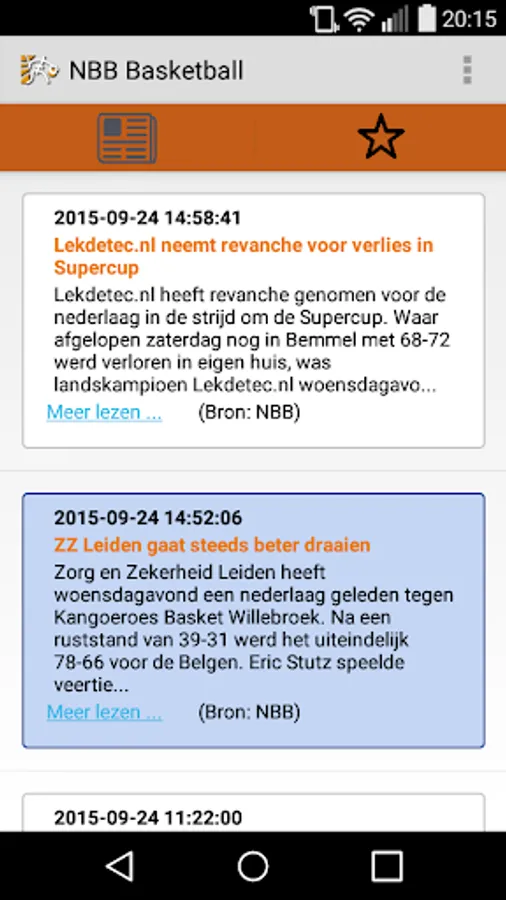 20:15

NBB Basketball

2015-09-24 14:58:41
Lekdetec.nl neemt revanche voor verlies in Supercup
Lekdetec.nl heeft revanche genomen voor de nederlaag in de strijd om de Supercup. Waar afgelopen zaterdag nog in Bemmel met 68-72 werd verloren in eigen huis, was landskampioen Lekdetec.nl woensdagavo...
Meer lezen ... (Bron: NBB)

2015-09-24 14:52:06
ZZ Leiden gaat steeds beter draaien
Zorg en Zekerheid Leiden heeft woensdagavond een nederlaag geleden tegen Kangoeroes Basket Willebroek. Na een ruststand van 39-31 werd het uiteindelijk 78-66 voor de Belgen. Eric Stutz speelde veertie...
Meer lezen ... (Bron: NBB)

2015-09-24 11:22:00